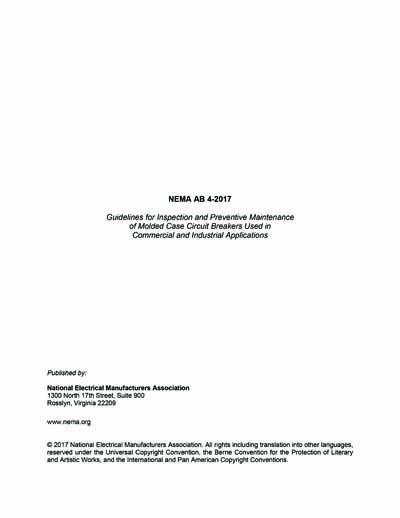 NEMA AB 4-2017

Guidelines for Inspection and Preventive Maintenance of Molded Case Circuit Breakers Used in Commercial and Industrial Applications

Published by:

National Electrical Manufacturers Association
1300 North 17th Street, Suite 900
Rosslyn, Virginia 22209

www.nema.org

© 2017 National Electrical Manufacturers Association. All rights including translation into other languages, reserved under the Universal Copyright Convention, the Berne Convention for the Protection of Literary and Artistic Works, and the International and Pan American Copyright Conventions.